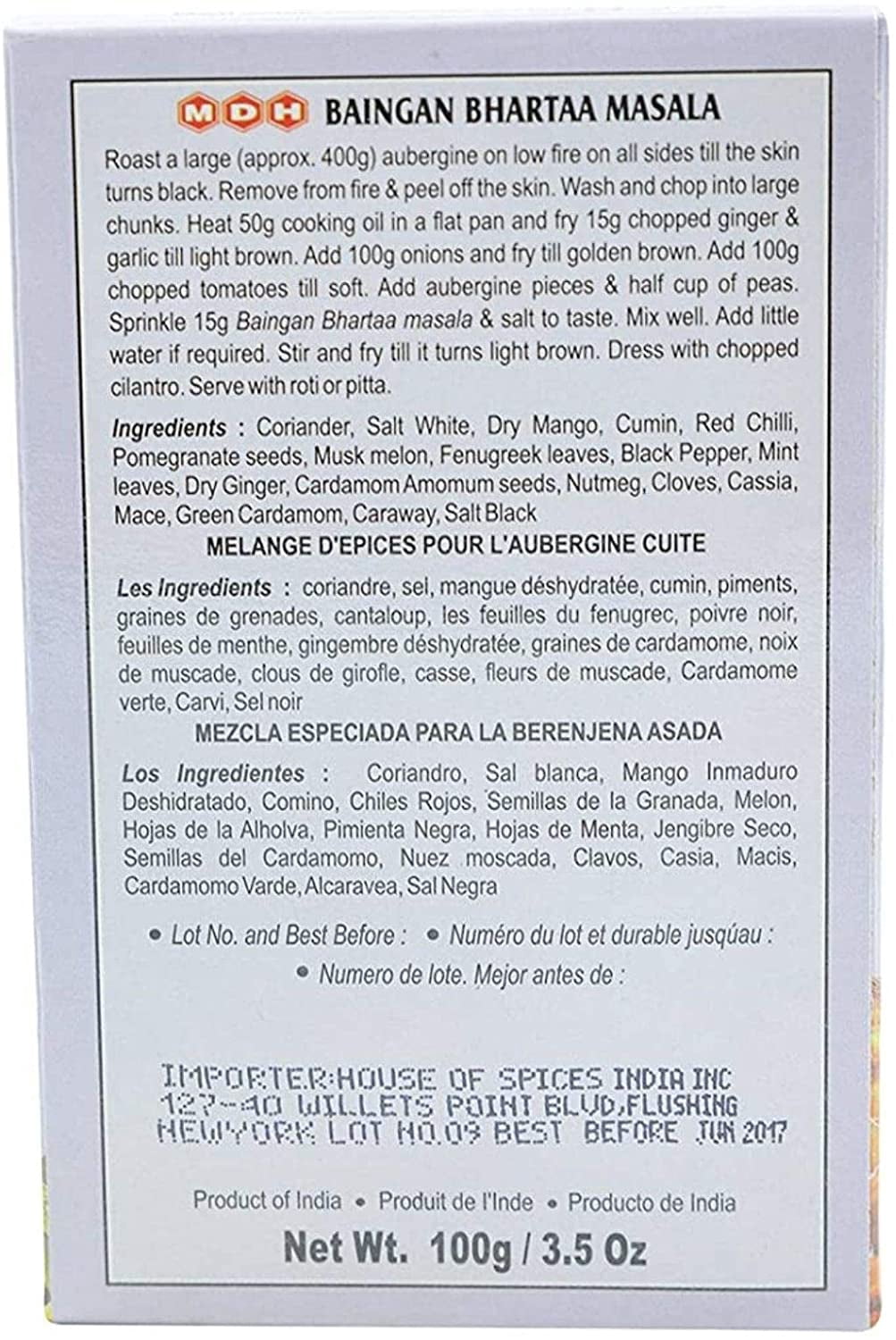 MDH BAINGAN BHARTAA MASALA

Roast a large (approx. 400g) aubergine on low fire on all sides till the skin turns black. Remove from fire & peel off the skin. Wash and chop into large chunks. Heat 50g cooking oil in a flat pan and fry 15g chopped ginger & garlic till light brown. Add 100g onions and fry till golden brown. Add 100g chopped tomatoes till soft. Add aubergine pieces & half cup of peas. Sprinkle 15g Baingan Bhartaa masala & salt to taste. Mix well. Add little water if required. Stir and fry till it turns light brown. Dress with chopped cilantro. Serve with roti or pitta.

Ingredients : Coriander, Salt White, Dry Mango, Cumin, Red Chilli, Pomegranate seeds, Musk melon, Fenugreek leaves, Black Pepper, Mint leaves, Dry Ginger, Cardamom Amomum seeds, Nutmeg, Cloves, Cassia, Mace, Green Cardamom, Caraway, Salt Black

MELANGE D'EPICES POUR L'AUBERGINE CUITE

Les Ingredients : coriandre, sel, mangue déshydratée, cumin, piments, graines de grenades, cantaloup, les feuilles du fenugrec, poivre noir, feuilles de menthe, gingembre déshydratée, graines de cardamome, noix de muscade, clous de girofle, casse, fleurs de muscade, Cardamome verte, Carvi, Sel noir

MEZCLA ESPECIADA PARA LA BERENJENA ASADA

Los Ingredientes : Coriandro, Sal blanca, Mango Inmaduro Deshidratado, Comino, Chiles Rojos, Semillas de la Granada, Melon, Hojas de la Alholva, Pimienta Negra, Hojas de Menta, Jengibre Seco, Semillas del Cardamomo, Nuez moscada, Clavos, Casia, Macis, Cardamomo Varde, Alcaravea, Sal Negra

• Lot No. and Best Before : • Numéro du lot et durable jusqúau :
• Numero de lote. Mejor antes de :

IMPORTER:HOUSE OF SPICES INDIA INC
127-40 WILLETS POINT BLVD,FLUSHING
NEWYORK LOT NO.09 BEST BEFORE JUN 2017

Product of India • Produit de l'Inde • Producto de India

Net Wt. 100g / 3.5 Oz